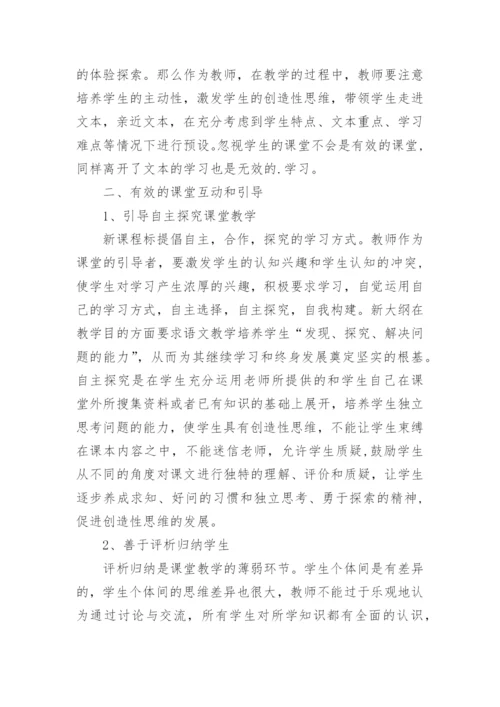 的体验探索。那么作为教师，在教学的过程中，教师要注意培养学生的主动性，激发学生的创造性思维，带领学生走进文本，亲近文本，在充分考虑到学生特点、文本重点、学习难点等情况下进行预设。忽视学生的课堂不会是有效的课堂，同样离开了文本的学习也是无效的.学习。

二、有效的课堂互动和引导

1、引导自主探究课堂教学

新课程标提倡自主，合作，探究的学习方式。教师作为课堂的引导者，要激发学生的认知兴趣和学生认知的冲突，使学生对学习产生浓厚的兴趣，积极要求学习，自觉运用自己的学习方式，自主选择，自主探究，自我构建。新大纲在教学目的方面要求语文教学培养学生“发现、探究、解决问题的能力”，从而为其继续学习和终身发展奠定坚实的根基。自主探究是在学生充分运用老师所提供的和学生自己在课堂外所搜集资料或者已有知识的基础上展开，培养学生独立思考问题的能力，使学生具有创造性思维，不能让学生束缚在课本内容之中，不能迷信老师，允许学生质疑，鼓励学生从不同的角度对课文进行独特的理解、评价和质疑，让学生逐步养成求知、好问的习惯和独立思考、勇于探索的精神，促进创造性思维的发展。

2、善于评析归纳学生

评析归纳是课堂教学的薄弱环节。学生个体间是有差异的，学生个体间的思维差异也很大，教师不能过于乐观地认为通过讨论与交流，所有学生对所学知识都有全面的认识，